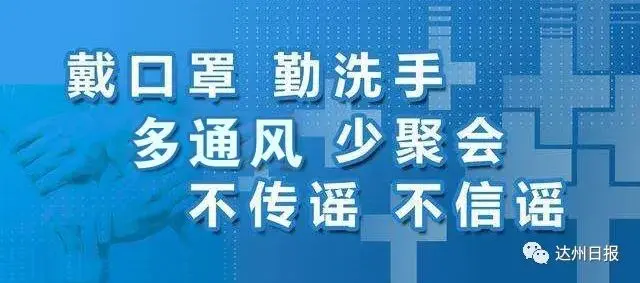 戴口罩 勤洗手
多通风 少聚会
不传谣 不信谣

达州日报